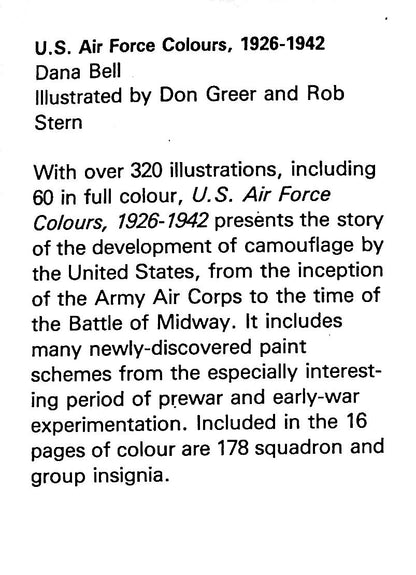 U.S. Air Force Colours, 1926-1942
Dana Bell
Illustrated by Don Greer and Rob Stern

With over 320 illustrations, including 60 in full colour, U.S. Air Force Colours, 1926-1942 presents the story of the development of camouflage by the United States, from the inception of the Army Air Corps to the time of the Battle of Midway. It includes many newly-discovered paint schemes from the especially interesting period of prewar and early-war experimentation. Included in the 16 pages of colour are 178 squadron and group insignia.